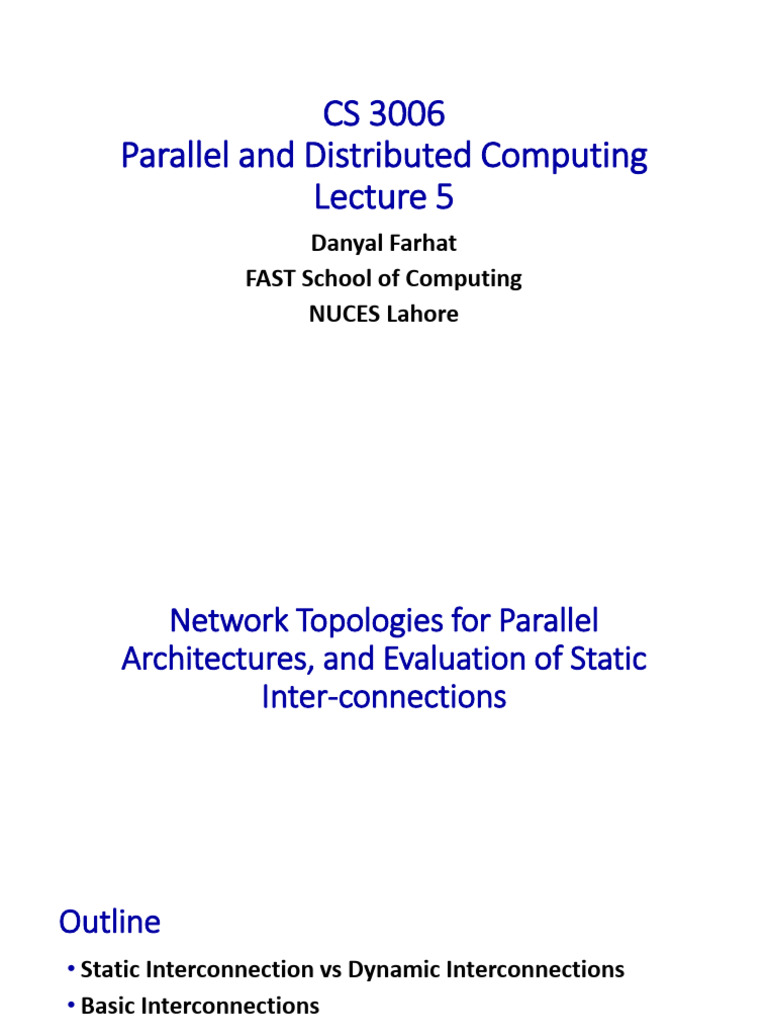 CS 3006
Parallel and Distributed Computing
Lecture 5

Danyal Farhat
FAST School of Computing
NUCES Lahore

Network Topologies for Parallel Architectures, and Evaluation of Static Inter-connections

Outline

• Static Interconnection vs Dynamic Interconnections
• Basic Interconnections